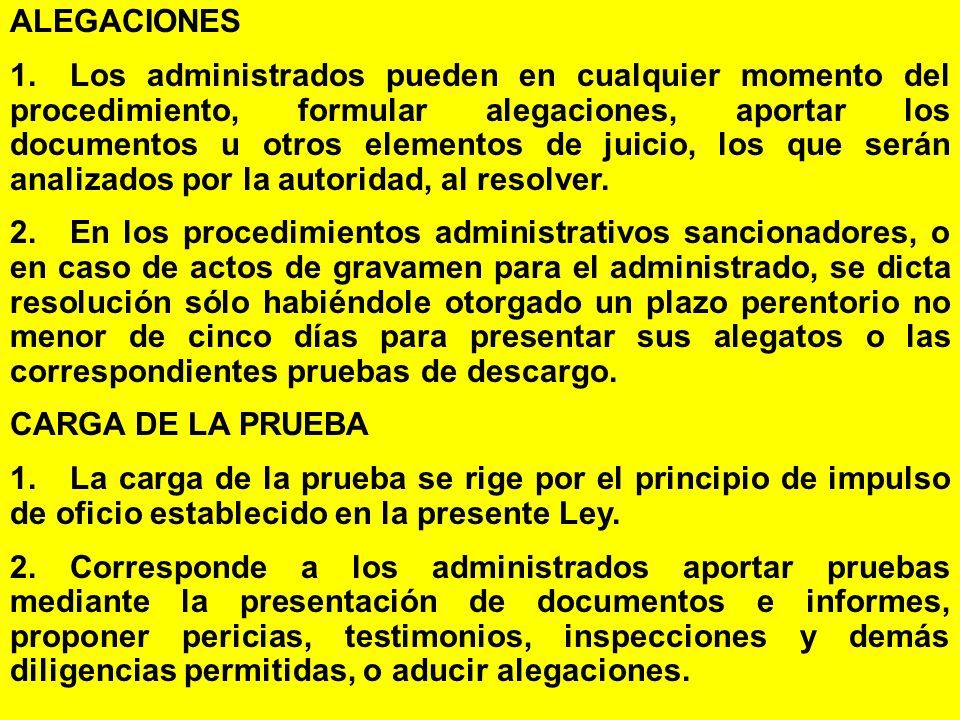 ALEGACIONES

1. Los administrados pueden en cualquier momento del procedimiento, formular alegaciones, aportar los documentos u otros elementos de juicio, los que serán analizados por la autoridad, al resolver.

2. En los procedimientos administrativos sancionadores, o en caso de actos de gravamen para el administrado, se dicta resolución sólo habiéndole otorgado un plazo perentorio no menor de cinco días para presentar sus alegatos o las correspondientes pruebas de descargo.

CARGA DE LA PRUEBA

1. La carga de la prueba se rige por el principio de impulso de oficio establecido en la presente Ley.

2. Corresponde a los administrados aportar pruebas mediante la presentación de documentos e informes, proponer pericias, testimonios, inspecciones y demás diligencias permitidas, o aducir alegaciones.